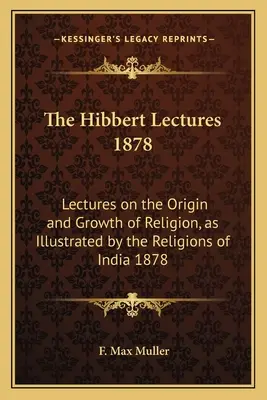 —KESSINGER'S LEGACY REPRINTS—

The Hibbert Lectures 1878

Lectures on the Origin and Growth of Religion, as Illustrated by the Religions of India 1878

F. Max Muller